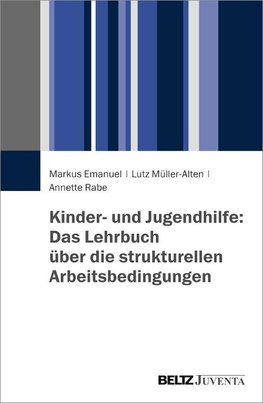 Markus Emanuel | Lutz Müller-Alten | Annette Rabe

Kinder- und Jugendhilfe: Das Lehrbuch über die strukturellen Arbeitsbedingungen

BELTZ JUVENTA